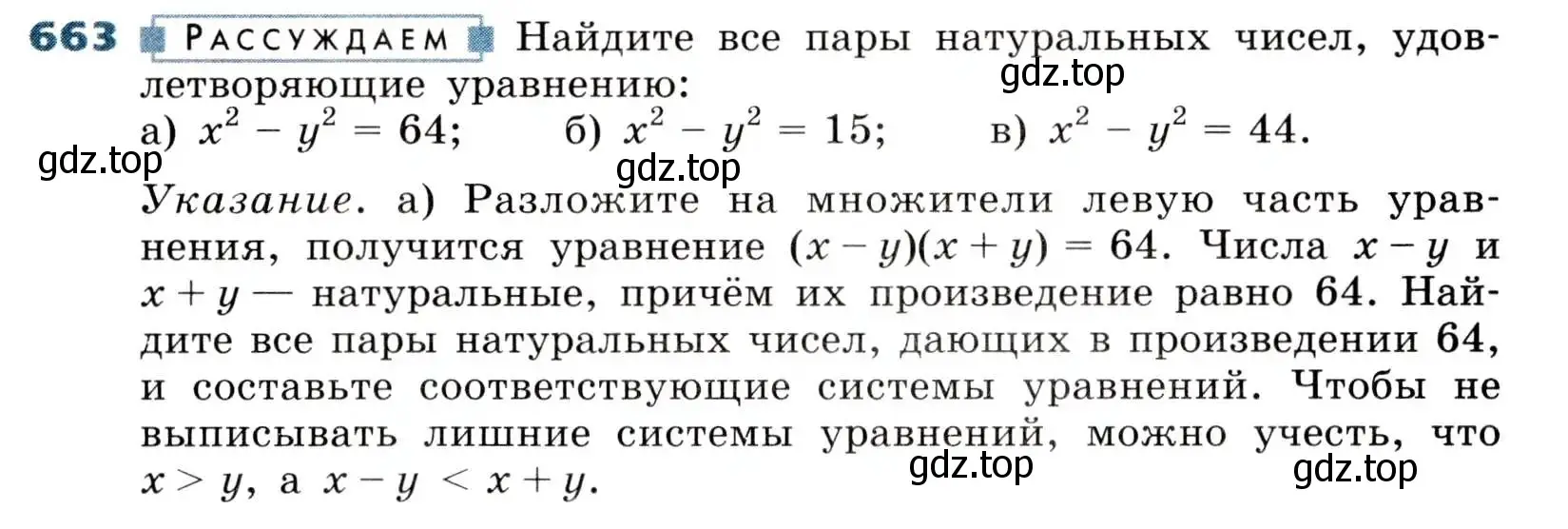 663 РАССУЖДАЕМ Найдите все пары натуральных чисел, удовлетворяющие уравнению:

gdz.top

а) $x^2 - y^2 = 64$; б) $x^2 - y^2 = 15$; в) $x^2 - y^2 = 44$.

gdz.top gdz.top

Указание. а) Разложите на множители левую часть уравнения, получится уравнение $(x - y)(x + y) = 64$. Числа $x - y$ и $x + y$ — натуральные, причём их произведение равно 64. Найдите все пары натуральных чисел, дающих в произведении 64, и составьте соответствующие системы уравнений. Чтобы не выписывать лишние системы уравнений, можно учесть, что $x > y$, а $x - y < x + y$.

gdz.top gdz.top